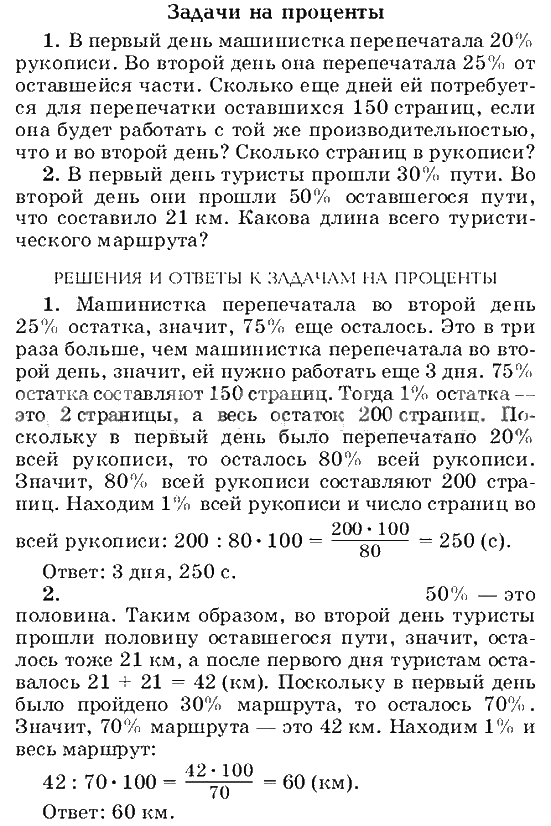 Задачи на проценты

1. В первый день машинистка перепечатала 20% рукописи. Во второй день она перепечатала 25% от оставшейся части. Сколько еще дней ей потребуется для перепечатки оставшихся 150 страниц, если она будет работать с той же производительностью, что и во второй день? Сколько страниц в рукописи?

2. В первый день туристы прошли 30% пути. Во второй день они прошли 50% оставшегося пути, что составило 21 км. Какова длина всего туристического маршрута?

РЕШЕНИЯ И ОТВЕТЫ К ЗАДАЧАМ НА ПРОЦЕНТЫ

1. Машинистка перепечатала во второй день 25% остатка, значит, 75% еще осталось. Это в три раза больше, чем машинистка перепечатала во второй день, значит, ей нужно работать еще 3 дня. 75% остатка составляют 150 страниц. Тогда 1% остатка — это 2 страницы, а весь остаток 200 страниц. Поскольку в первый день было перепечатано 20% всей рукописи, то осталось 80% всей рукописи. Значит, 80% всей рукописи составляют 200 страниц. Находим 1% всей рукописи и число страниц во всей рукописи: $200 : 80 \cdot 100 = \frac{200 \cdot 100}{80} = 250$ (с).

Ответ: 3 дня, 250 с.

2. 50% — это половина. Таким образом, во второй день туристы прошли половину оставшегося пути, значит, осталось тоже 21 км, а после первого дня туристам оставалось $21 + 21 = 42$ (км). Поскольку в первый день было пройдено 30% маршрута, то осталось 70%. Значит, 70% маршрута — это 42 км. Находим 1% и весь маршрут:

$42 : 70 \cdot 100 = \frac{42 \cdot 100}{70} = 60$ (км).

Ответ: 60 км.